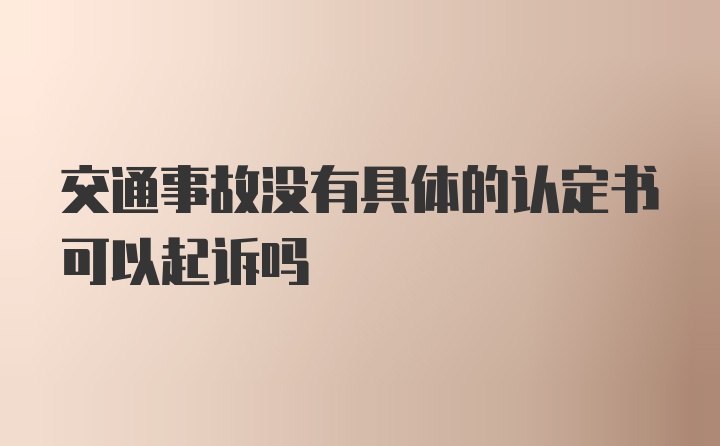 交通事故没有具体的认定书可以起诉吗